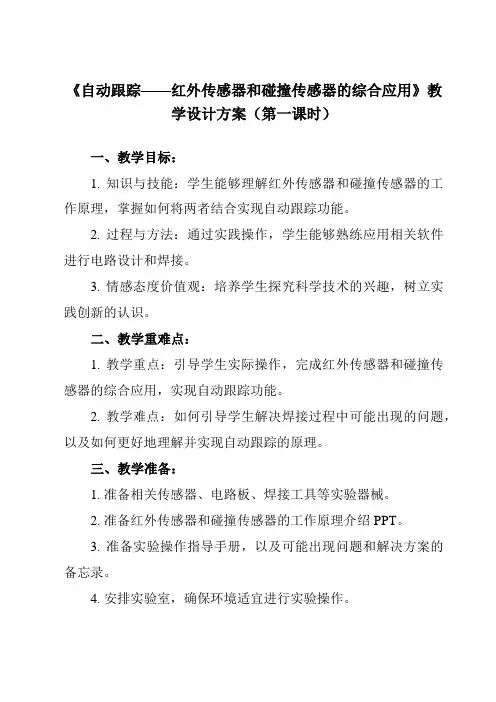 《自动跟踪——红外传感器和碰撞传感器的综合应用》教学设计方案（第一课时）

一、教学目标：

1. 知识与技能：学生能够理解红外传感器和碰撞传感器的工作原理，掌握如何将两者结合实现自动跟踪功能。

2. 过程与方法：通过实践操作，学生能够熟练应用相关软件进行电路设计和焊接。

3. 情感态度价值观：培养学生探究科学技术的兴趣，树立实践创新的认识。

二、教学重难点：

1. 教学重点：引导学生实际操作，完成红外传感器和碰撞传感器的综合应用，实现自动跟踪功能。

2. 教学难点：如何引导学生解决焊接过程中可能出现的问题，以及如何更好地理解并实现自动跟踪的原理。

三、教学准备：

1. 准备相关传感器、电路板、焊接工具等实验器械。

2. 准备红外传感器和碰撞传感器的工作原理介绍 PPT。

3. 准备实验操作指导手册，以及可能出现问题和解决方案的备忘录。

4. 安排实验室，确保环境适宜进行实验操作。